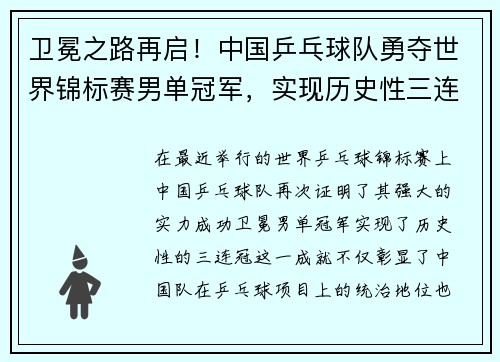 卫冕之路再启！中国乒乓球队勇夺世界锦标赛男单冠军，实现历史性三连

在最近举行的世界乒乓球锦标赛上中国乒乓球队再次证明了其强大的实力成功卫冕男单冠军实现了历史性的三连冠这一成就不仅彰显了中国队在乒乓球项目上的统治地位也